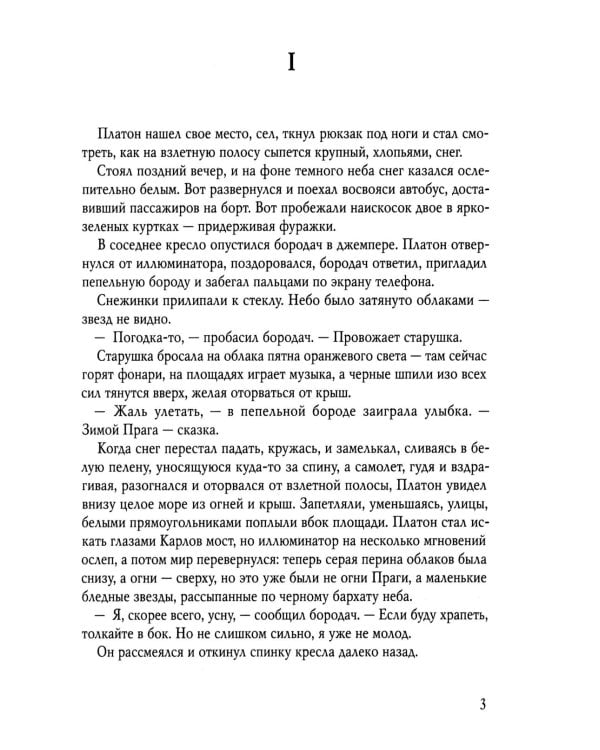 I

Платон нашел свое место, сел, ткнул рюкзак под ноги и стал смотреть, как на взлетную полосу сыпется крупный, хлопьями, снег.

Стоял поздний вечер, и на фоне темного неба снег казался ослепительно белым. Вот развернулся и поехал восвояси автобус, доставивший пассажиров на борт. Вот пробежали наискосок двое в ярко-зеленых куртках — придерживая фуражки.

В соседнее кресло опустился бородач в джемпере. Платон отвернулся от иллюминатора, поздоровался, бородач ответил, пригладил пепельную бороду и забегал пальцами по экрану телефона.

Снежинки прилипали к стеклу. Небо было затянуто облаками — звезд не видно.

— Погодка-то, — пробасил бородач. — Провожает старушка.

Старушка бросала на облака пятна оранжевого света — там сейчас горят фонари, на площадях играет музыка, а черные шпили изо всех сил тянутся вверх, желая оторваться от крыш.

— Жаль улетать, — в пепельной бороде заиграла улыбка. — Зимой Прага — сказка.

Когда снег перестал падать, кружась, и замелькал, сливаясь в белую пелену, уносящуюся куда-то за спину, а самолет, гудя и вздрагивая, разогнался и оторвался от взлетной полосы, Платон увидел внизу целое море из огней и крыш. Запетляли, уменьшаясь, улицы, белыми прямоугольниками поплыли вбок площади. Платон стал искать глазами Карлов мост, но иллюминатор на несколько мгновений ослеп, а потом мир перевернулся: теперь серая перина облаков была снизу, а огни — сверху, но это уже были не огни Праги, а маленькие бледные звезды, рассыпанные по черному бархату неба.

— Я, скорее всего, усну, — сообщил бородач. — Если буду храпеть, толкайте в бок. Но не слишком сильно, я уже не молод.

Он рассмеялся и откинул спинку кресла далеко назад.

3